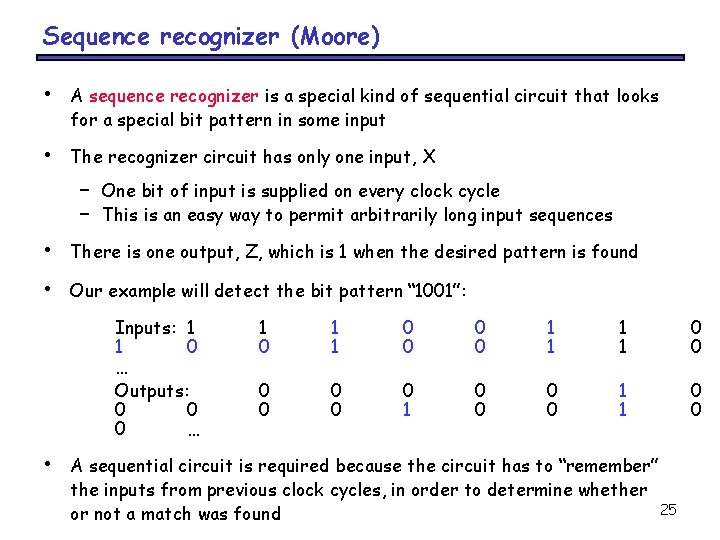 Sequence recognizer (Moore)

• A sequence recognizer is a special kind of sequential circuit that looks for a special bit pattern in some input

• The recognizer circuit has only one input, X

– One bit of input is supplied on every clock cycle
– This is an easy way to permit arbitrarily long input sequences

• There is one output, Z, which is 1 when the desired pattern is found

• Our example will detect the bit pattern "1001":

Inputs: 1 1 1 0 0 1 1 0 1 0 0 1 0 0 1 1 0 …
Outputs: 0 0 0 0 0 1 0 0 0 0 0 1 0 0 1 0 0 …

• A sequential circuit is required because the circuit has to "remember" the inputs from previous clock cycles, in order to determine whether or not a match was found

25